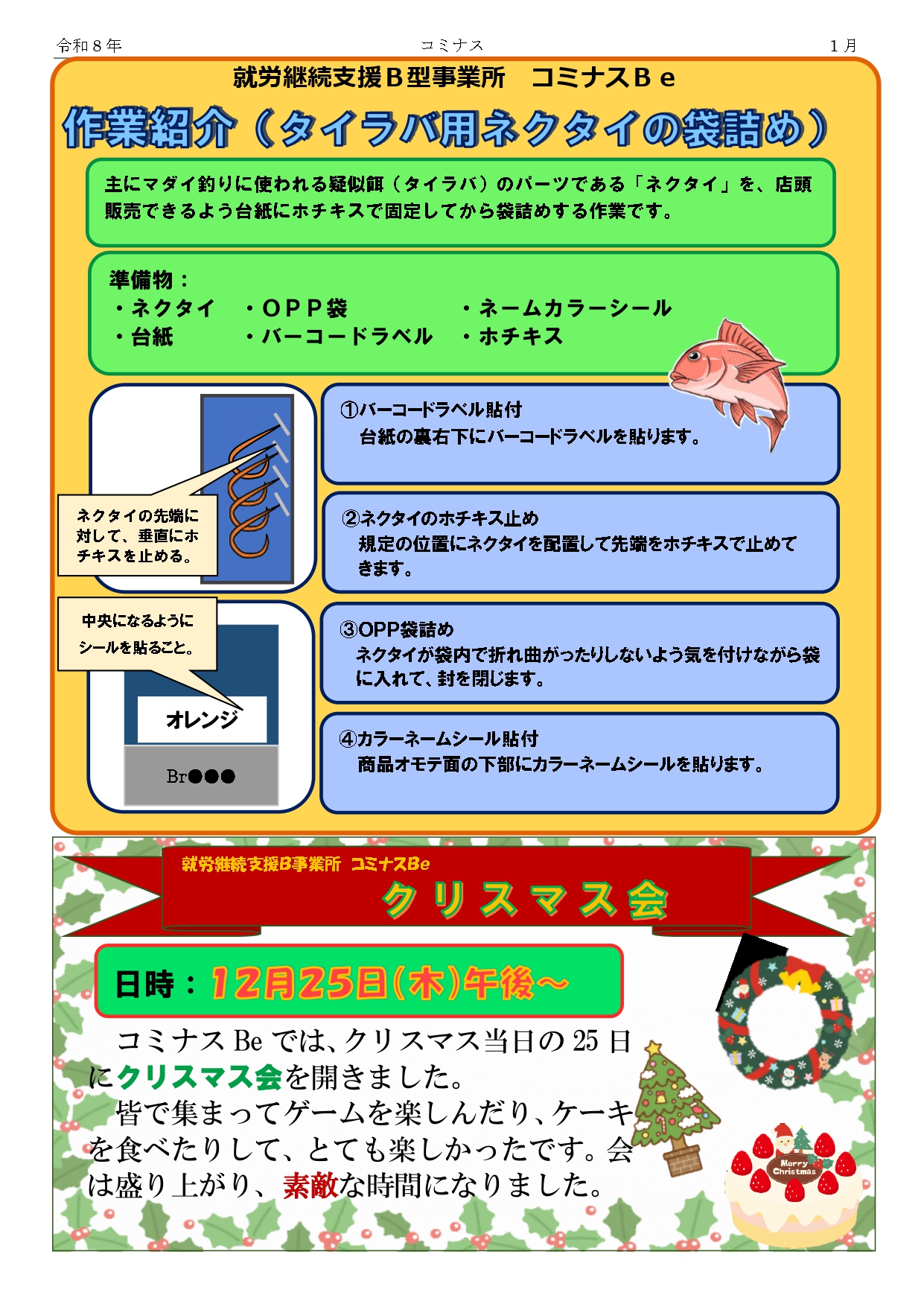 令和８年 コミナス １月

就労継続支援Ｂ型事業所　コミナスＢｅ

作業紹介（タイラバ用ネクタイの袋詰め）

主にマダイ釣りに使われる疑似餌（タイラバ）のパーツである「ネクタイ」を、店頭販売できるよう台紙にホチキスで固定してから袋詰めする作業です。

準備物：
・ネクタイ ・ＯＰＰ袋 ・ネームカラーシール
・台紙 ・バーコードラベル ・ホチキス

ネクタイの先端に対して、垂直にホチキスを止める。

中央になるようにシールを貼ること。

オレンジ

Br●●●

①バーコードラベル貼付
台紙の裏右下にバーコードラベルを貼ります。

②ネクタイのホチキス止め
規定の位置にネクタイを配置して先端をホチキスで止めてきます。

③OPP袋詰め
ネクタイが袋内で折れ曲がったりしないよう気を付けながら袋に入れて、封を閉じます。

④カラーネームシール貼付
商品オモテ面の下部にカラーネームシールを貼ります。

就労継続支援B事業所 コミナスBe
クリスマス会

日時：12月25日(木)午後～

コミナスBeでは、クリスマス当日の25日にクリスマス会を開きました。

皆で集まってゲームを楽しんだり、ケーキを食べたりして、とても楽しかったです。会は盛り上がり、素敵な時間になりました。

Merry Christmas